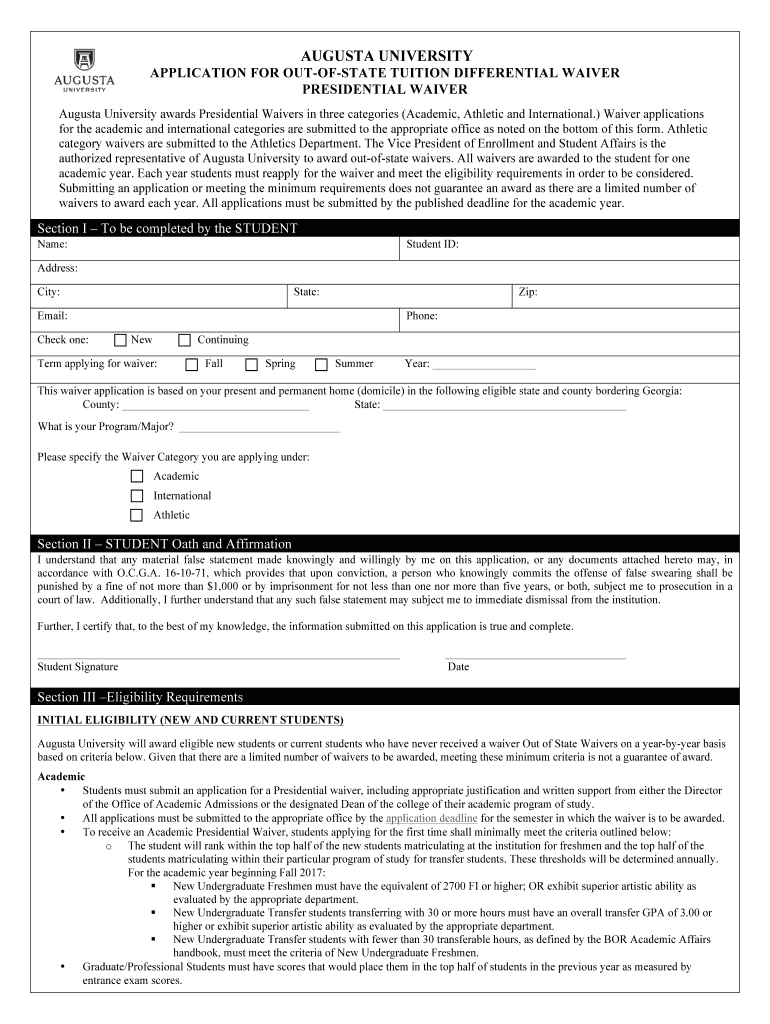 AUGUSTA UNIVERSITY

AUGUSTA UNIVERSITY
APPLICATION FOR OUT-OF-STATE TUITION DIFFERENTIAL WAIVER
PRESIDENTIAL WAIVER

Augusta University awards Presidential Waivers in three categories (Academic, Athletic and International.) Waiver applications for the academic and international categories are submitted to the appropriate office as noted on the bottom of this form. Athletic category waivers are submitted to the Athletics Department. The Vice President of Enrollment and Student Affairs is the authorized representative of Augusta University to award out-of-state waivers. All waivers are awarded to the student for one academic year. Each year students must reapply for the waiver and meet the eligibility requirements in order to be considered. Submitting an application or meeting the minimum requirements does not guarantee an award as there are a limited number of waivers to award each year. All applications must be submitted by the published deadline for the academic year.

Section I – To be completed by the STUDENT

Name: Student ID:

Address:

City: State: Zip:

Email: Phone:

Check one: New Continuing

Term applying for waiver: Fall Spring Summer Year:

This waiver application is based on your present and permanent home (domicile) in the following eligible state and county bordering Georgia:
County: State:

What is your Program/Major?

Please specify the Waiver Category you are applying under:
Academic
International
Athletic

Section II – STUDENT Oath and Affirmation

I understand that any material false statement made knowingly and willingly by me on this application, or any documents attached hereto may, in accordance with O.C.G.A. 16-10-71, which provides that upon conviction, a person who knowingly commits the offense of false swearing shall be punished by a fine of not more than $1,000 or by imprisonment for not less than one nor more than five years, or both, subject me to prosecution in a court of law. Additionally, I further understand that any such false statement may subject me to immediate dismissal from the institution.

Further, I certify that, to the best of my knowledge, the information submitted on this application is true and complete.

Student Signature Date

Section III –Eligibility Requirements

INITIAL ELIGIBILITY (NEW AND CURRENT STUDENTS)

Augusta University will award eligible new students or current students who have never received a waiver Out of State Waivers on a year-by-year basis based on criteria below. Given that there are a limited number of waivers to be awarded, meeting these minimum criteria is not a guarantee of award.

Academic
• Students must submit an application for a Presidential waiver, including appropriate justification and written support from either the Director of the Office of Academic Admissions or the designated Dean of the college of their academic program of study.
• All applications must be submitted to the appropriate office by the application deadline for the semester in which the waiver is to be awarded.
• To receive an Academic Presidential Waiver, students applying for the first time shall minimally meet the criteria outlined below:
o The student will rank within the top half of the new students matriculating at the institution for freshmen and the top half of the students matriculating within their particular program of study for transfer students. These thresholds will be determined annually. For the academic year beginning Fall 2017:
▪ New Undergraduate Freshmen must have the equivalent of 2700 FI or higher; OR exhibit superior artistic ability as evaluated by the appropriate department.
▪ New Undergraduate Transfer students transferring with 30 or more hours must have an overall transfer GPA of 3.00 or higher or exhibit superior artistic ability as evaluated by the appropriate department.
▪ New Undergraduate Transfer students with fewer than 30 transferable hours, as defined by the BOR Academic Affairs handbook, must meet the criteria of New Undergraduate Freshmen.
• Graduate/Professional Students must have scores that would place them in the top half of students in the previous year as measured by entrance exam scores.